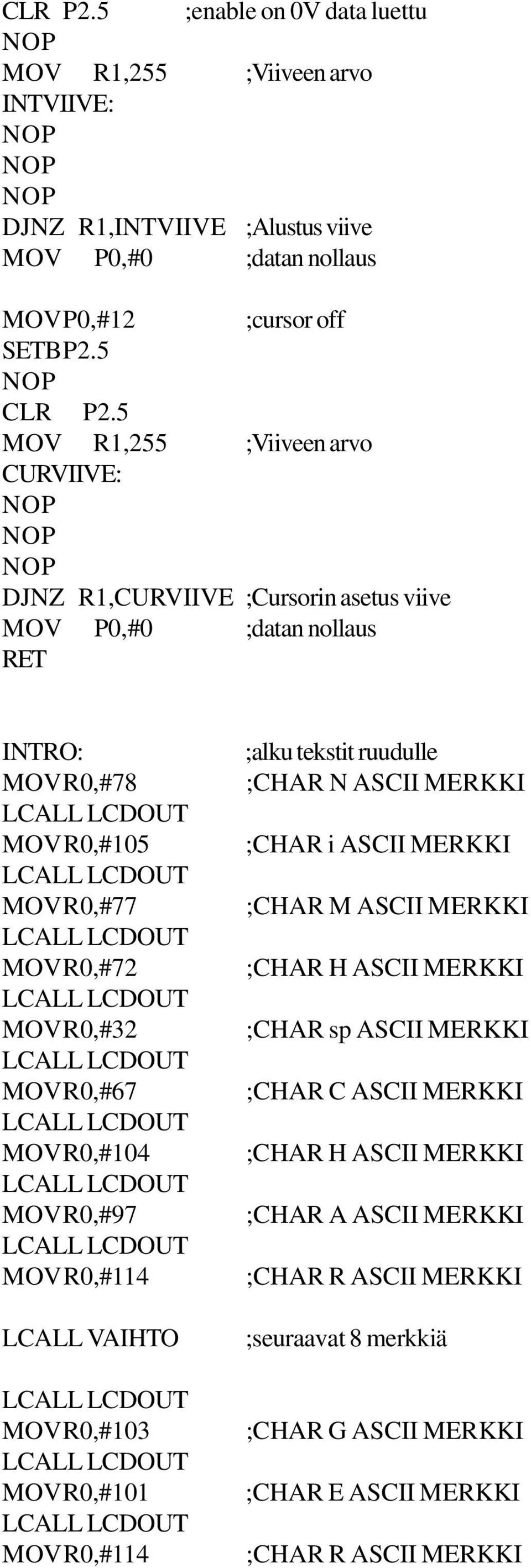 CLR P2.5 ;enable on 0V data luettu
NOP
MOV R1,255 ;Viiveen arvo
INTVIIVE:
NOP
NOP
NOP
DJNZ R1,INTVIIVE ;Alustus viive
MOV P0,#0 ;datan nollaus

MOVP0,#12 ;cursor off
SETBP2.5
NOP
CLR P2.5
MOV R1,255 ;Viiveen arvo
CURVIIVE:
NOP
NOP
NOP
DJNZ R1,CURVIIVE ;Cursorin asetus viive
MOV P0,#0 ;datan nollaus
RET

INTRO: ;alku tekstit ruudulle
MOVR0,#78 ;CHAR N ASCII MERKKI
LCALL LCDOUT
MOVR0,#105 ;CHAR i ASCII MERKKI
LCALL LCDOUT
MOVR0,#77 ;CHAR M ASCII MERKKI
LCALL LCDOUT
MOVR0,#72 ;CHAR H ASCII MERKKI
LCALL LCDOUT
MOVR0,#32 ;CHAR sp ASCII MERKKI
LCALL LCDOUT
MOVR0,#67 ;CHAR C ASCII MERKKI
LCALL LCDOUT
MOVR0,#104 ;CHAR H ASCII MERKKI
LCALL LCDOUT
MOVR0,#97 ;CHAR A ASCII MERKKI
LCALL LCDOUT
MOVR0,#114 ;CHAR R ASCII MERKKI

LCALL VAIHTO ;seuraavat 8 merkkiä

LCALL LCDOUT
MOVR0,#103 ;CHAR G ASCII MERKKI
LCALL LCDOUT
MOVR0,#101 ;CHAR E ASCII MERKKI
LCALL LCDOUT
MOVR0,#114 ;CHAR R ASCII MERKKI